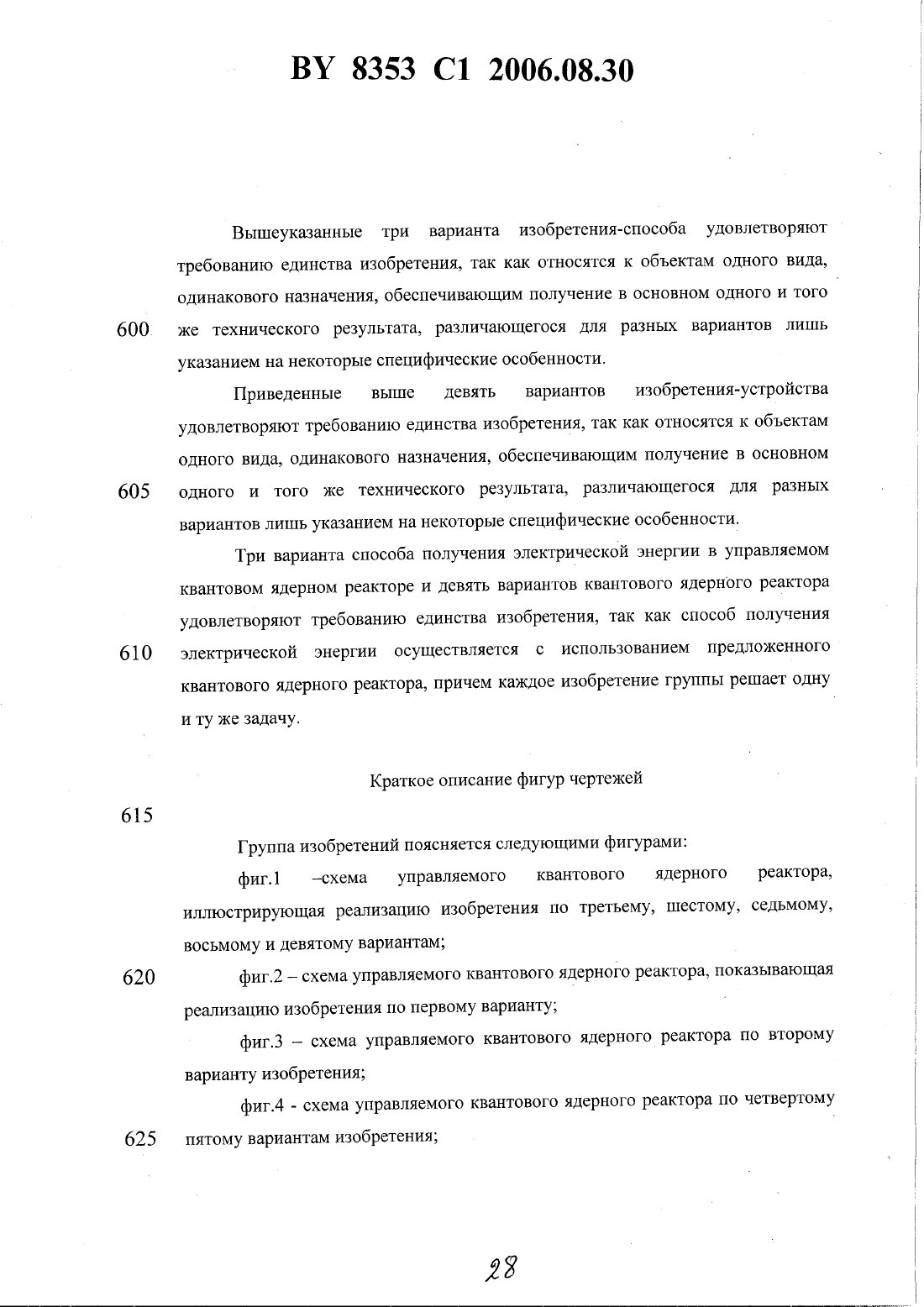 BY 8353 C1 2006.08.30

Вышеуказанные три варианта изобретения-способа удовлетворяют требованию единства изобретения, так как относятся к объектам одного вида, одинакового назначения, обеспечивающим получение в основном одного и того

600 же технического результата, различающегося для разных вариантов лишь указанием на некоторые специфические особенности.

Приведенные выше девять вариантов изобретения-устройства удовлетворяют требованию единства изобретения, так как относятся к объектам одного вида, одинакового назначения, обеспечивающим получение в основном

605 одного и того же технического результата, различающегося для разных вариантов лишь указанием на некоторые специфические особенности.

Три варианта способа получения электрической энергии в управляемом квантовом ядерном реакторе и девять вариантов квантового ядерного реактора удовлетворяют требованию единства изобретения, так как способ получения

610 электрической энергии осуществляется с использованием предложенного квантового ядерного реактора, причем каждое изобретение группы решает одну и ту же задачу.

Краткое описание фигур чертежей

615

Группа изобретений поясняется следующими фигурами:

фиг.1 –схема управляемого квантового ядерного реактора, иллюстрирующая реализацию изобретения по третьему, шестому, седьмому, восьмому и девятому вариантам;

620 фиг.2 – схема управляемого квантового ядерного реактора, показывающая реализацию изобретения по первому варианту;

фиг.3 – схема управляемого квантового ядерного реактора по второму варианту изобретения;

фиг.4 - схема управляемого квантового ядерного реактора по четвертому

625 пятому вариантам изобретения;

28